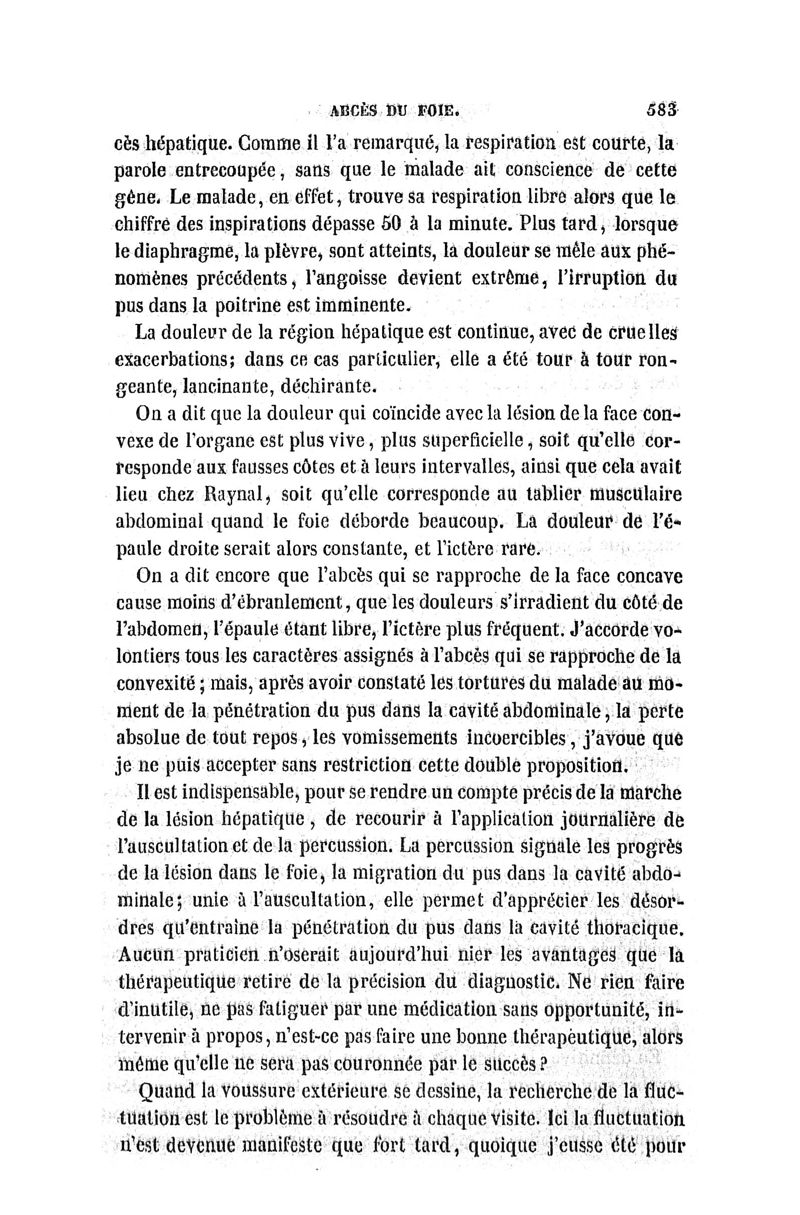 ABCÈS DU FOIE. 583

cès hépatique. Comme il l'a remarqué, la respiration est courte, la parole entrecoupée, sans que le malade ait conscience de cette gêne. Le malade, en effet, trouve sa respiration libre alors que le chiffre des inspirations dépasse 50 à la minute. Plus tard, lorsque le diaphragme, la plèvre, sont atteints, la douleur se mêle aux phénomènes précédents, l'angoisse devient extrême, l'irruption du pus dans la poitrine est imminente.

La douleur de la région hépatique est continue, avec de cruelles exacerbations; dans ce cas particulier, elle a été tour à tour rongeante, lancinante, déchirante.

On a dit que la douleur qui coïncide avec la lésion de la face convexe de l'organe est plus vive, plus superficielle, soit qu'elle corresponde aux fausses côtes et à leurs intervalles, ainsi que cela avait lieu chez Raynal, soit qu'elle corresponde au tablier musculaire abdominal quand le foie déborde beaucoup. La douleur de l'épaule droite serait alors constante, et l'ictère rare.

On a dit encore que l'abcès qui se rapproche de la face concave cause moins d'ébranlement, que les douleurs s'irradient du côté de l'abdomen, l'épaule étant libre, l'ictère plus fréquent. J'accorde volontiers tous les caractères assignés à l'abcès qui se rapproche de la convexité; mais, après avoir constaté les tortures du malade au moment de la pénétration du pus dans la cavité abdominale, la perte absolue de tout repos, les vomissements incoercibles, j'avoue que je ne puis accepter sans restriction cette double proposition.

Il est indispensable, pour se rendre un compte précis de la marche de la lésion hépatique, de recourir à l'application journalière de l'auscultation et de la percussion. La percussion signale les progrès de la lésion dans le foie, la migration du pus dans la cavité abdominale; unie à l'auscultation, elle permet d'apprécier les désordres qu'entraîne la pénétration du pus dans la cavité thoracique. Aucun praticien n'oserait aujourd'hui nier les avantages que la thérapeutique retire de la précision du diagnostic. Ne rien faire d'inutile, ne pas fatiguer par une médication sans opportunité, intervenir à propos, n'est-ce pas faire une bonne thérapeutique, alors même qu'elle ne sera pas couronnée par le succès?

Quand la voussure extérieure se dessine, la recherche de la fluctuation est le problème à résoudre à chaque visite. Ici la fluctuation n'est devenue manifeste que fort tard, quoique j'eusse été pour